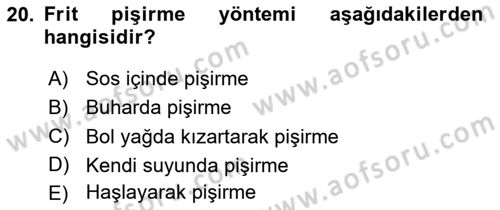 20. Frit pişirme yöntemi aşağıdakilerden hangisidir?

A) Sos içinde pişirme
B) Buharda pişirme
C) Bol yağda kızartarak pişirme
D) Kendi suyunda pişirme
E) Haşlayarak pişirme

www.aofsoru.com
www.aofsoru.com
www.aofsoru.com
www.aofsoru.com